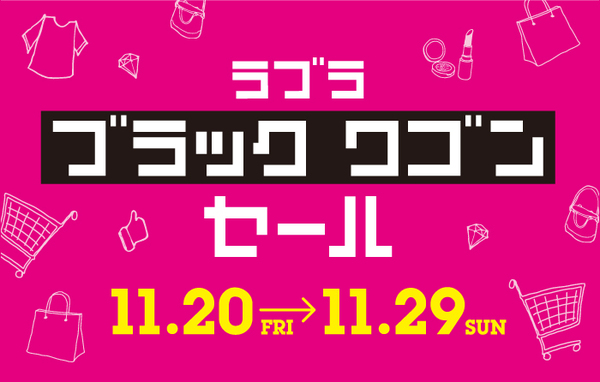 ラブラ

ブラック ワゴン

セール

11.20 FRI → 11.29 SUN